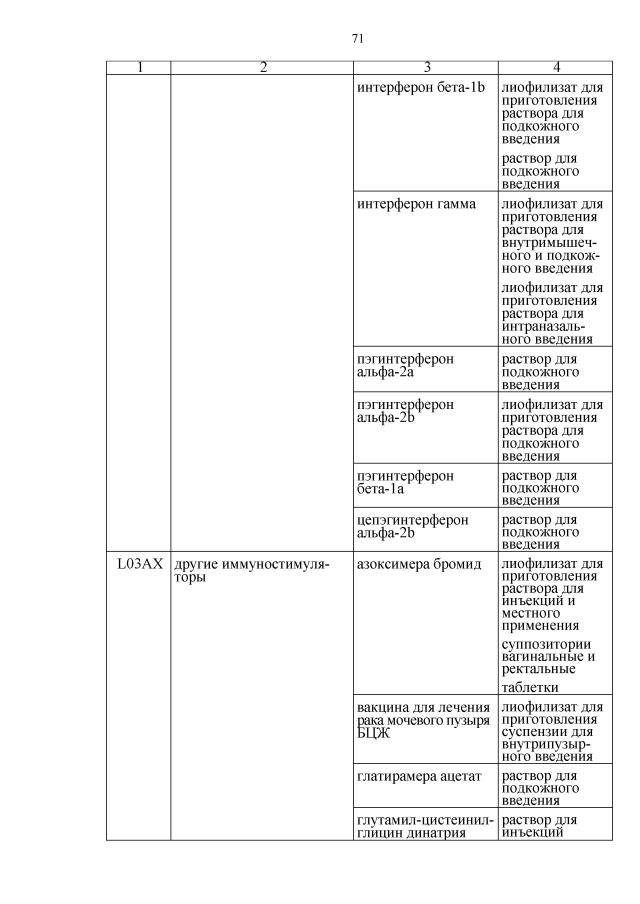 71

| 1 | 2 | 3 | 4 |
|---|---|---|---|
| | | интерферон бета-1b | лиофилизат для приготовления раствора для подкожного введения<br><br>раствор для подкожного введения |
| | | интерферон гамма | лиофилизат для приготовления раствора для внутримышечного и подкожного введения<br><br>лиофилизат для приготовления раствора для интраназального введения |
| | | пэгинтерферон альфа-2a | раствор для подкожного введения |
| | | пэгинтерферон альфа-2b | лиофилизат для приготовления раствора для подкожного введения |
| | | пэгинтерферон бета-1a | раствор для подкожного введения |
| | | цепэгинтерферон альфа-2b | раствор для подкожного введения |
| L03AX | другие иммуностимуляторы | азоксимера бромид | лиофилизат для приготовления раствора для инъекций и местного применения<br><br>суппозитории вагинальные и ректальные<br><br>таблетки |
| | | вакцина для лечения рака мочевого пузыря БЦЖ | лиофилизат для приготовления суспензии для внутрипузырного введения |
| | | глатирамера ацетат | раствор для подкожного введения |
| | | глутамил-цистеинил-глицин динатрия | раствор для инъекций |